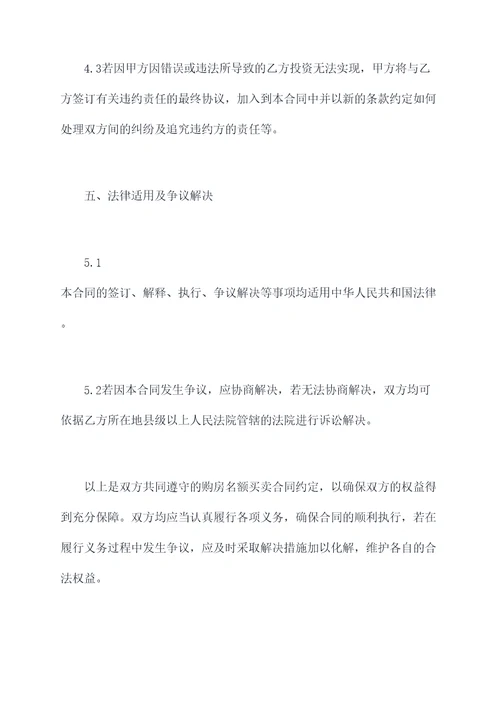 4.3若因甲方因错误或违法所导致的乙方投资无法实现，甲方将与乙方签订有关违约责任的最终协议，加入到本合同中并以新的条款约定如何处理双方间的纠纷及追究违约方的责任等。

五、法律适用及争议解决

5.1
本合同的签订、解释、执行、争议解决等事项均适用中华人民共和国法律。

5.2若因本合同发生争议，应协商解决，若无法协商解决，双方均可依据乙方所在地县级以上人民法院管辖的法院进行诉讼解决。

以上是双方共同遵守的购房名额买卖合同约定，以确保双方的权益得到充分保障。双方均应当认真履行各项义务，确保合同的顺利执行，若在履行义务过程中发生争议，应及时采取解决措施加以化解，维护各自的合法权益。